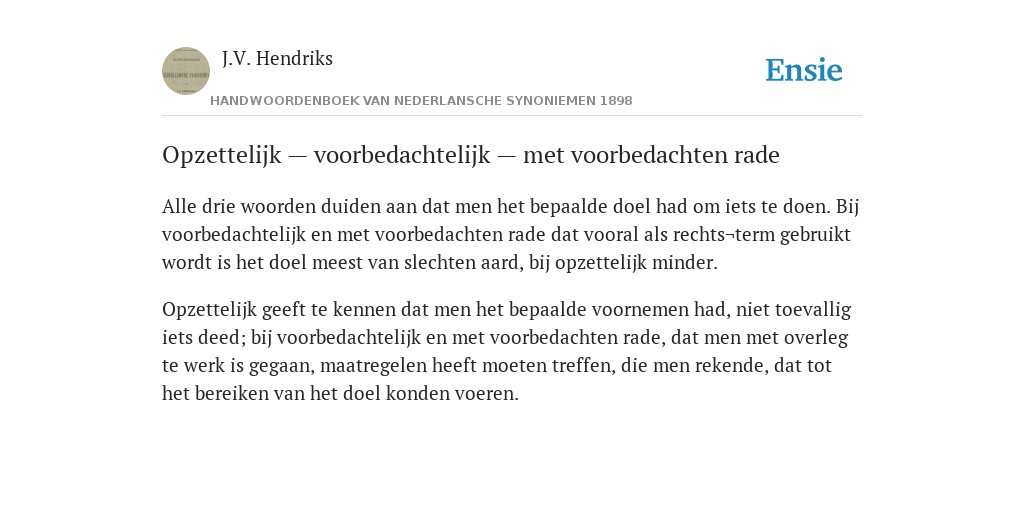 J.V. Hendriks

Ensie

HANDWOORDENBOEK VAN NEDERLANSCHE SYNONIEMEN 1898

Opzettelijk — voorbedachtelijk — met voorbedachten rade

Alle drie woorden duiden aan dat men het bepaalde doel had om iets te doen. Bij voorbedachtelijk en met voorbedachten rade dat vooral als rechts¬term gebruikt wordt is het doel meest van slechten aard, bij opzettelijk minder.

Opzettelijk geeft te kennen dat men het bepaalde voornemen had, niet toevallig iets deed; bij voorbedachtelijk en met voorbedachten rade, dat men met overleg te werk is gegaan, maatregelen heeft moeten treffen, die men rekende, dat tot het bereiken van het doel konden voeren.